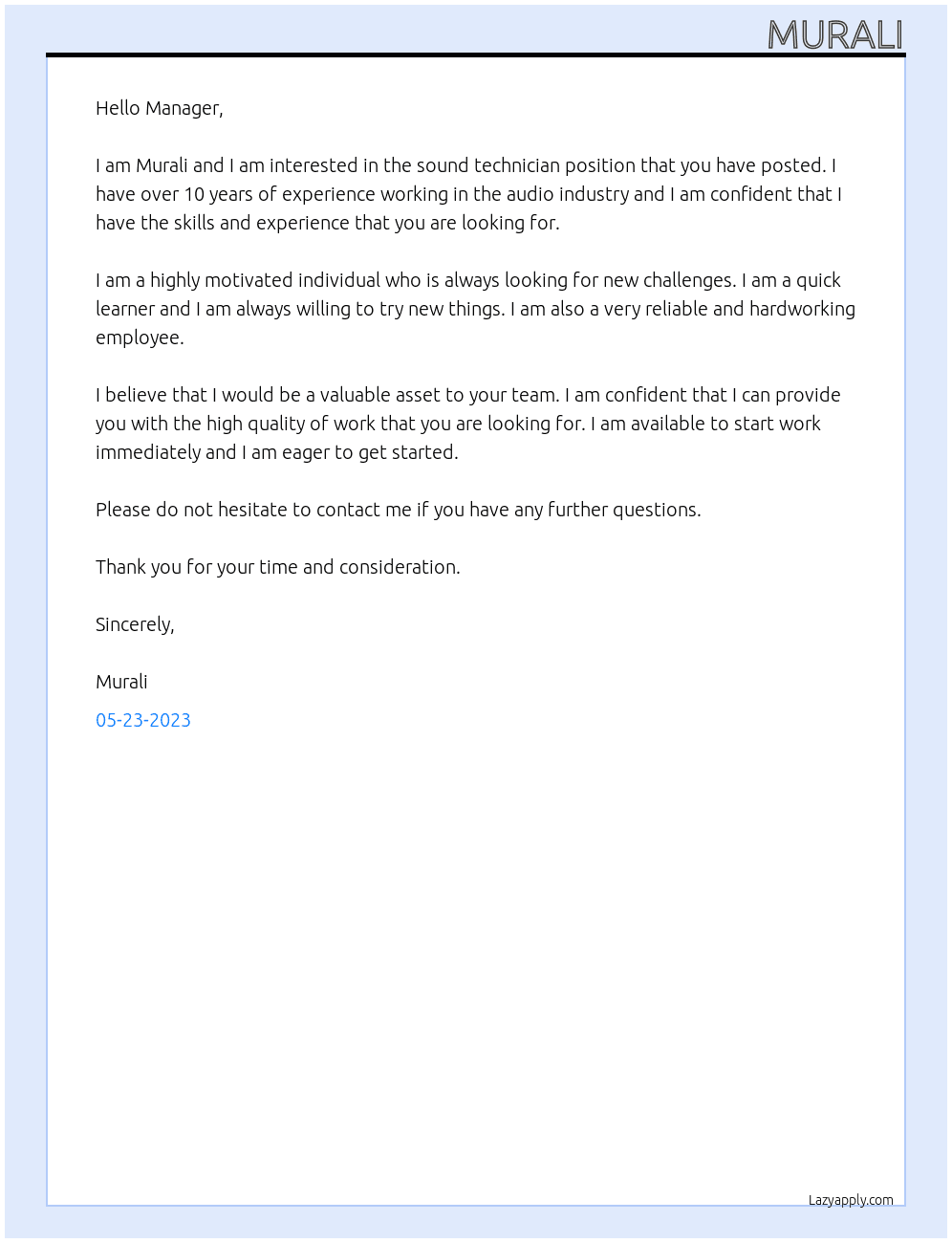 MURALI

Hello Manager,

I am Murali and I am interested in the sound technician position that you have posted. I have over 10 years of experience working in the audio industry and I am confident that I have the skills and experience that you are looking for.

I am a highly motivated individual who is always looking for new challenges. I am a quick learner and I am always willing to try new things. I am also a very reliable and hardworking employee.

I believe that I would be a valuable asset to your team. I am confident that I can provide you with the high quality of work that you are looking for. I am available to start work immediately and I am eager to get started.

Please do not hesitate to contact me if you have any further questions.

Thank you for your time and consideration.

Sincerely,

Murali

05-23-2023

Lazyapply.com